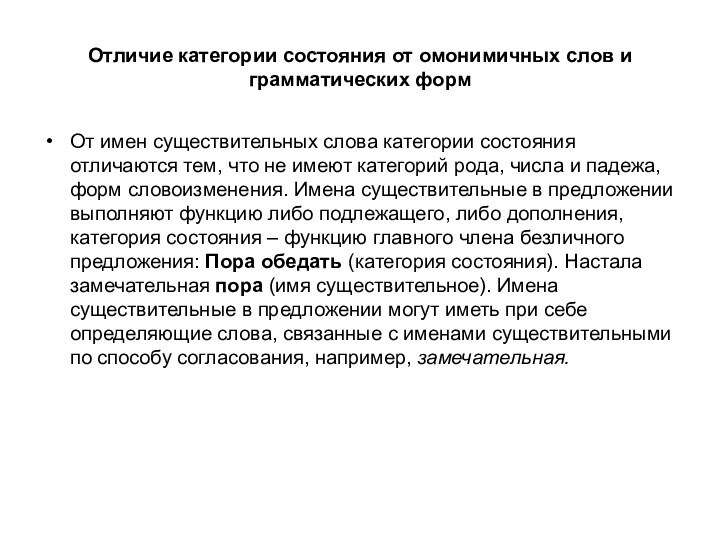 Отличие категории состояния от омонимичных слов и грамматических форм

• От имен существительных слова категории состояния отличаются тем, что не имеют категорий рода, числа и падежа, форм словоизменения. Имена существительные в предложении выполняют функцию либо подлежащего, либо дополнения, категория состояния – функцию главного члена безличного предложения: Пора обедать (категория состояния). Настала замечательная пора (имя существительное). Имена существительные в предложении могут иметь при себе определяющие слова, связанные с именами существительными по способу согласования, например, замечательная.